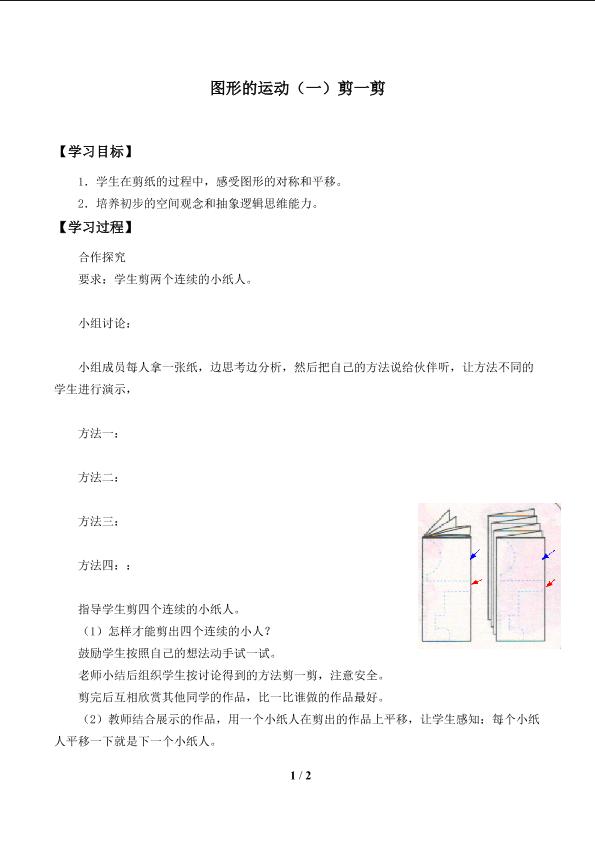 图形的运动（一）剪一剪

【学习目标】

1．学生在剪纸的过程中，感受图形的对称和平移。

2．培养初步的空间观念和抽象逻辑思维能力。

【学习过程】

合作探究

要求：学生剪两个连续的小纸人。

小组讨论：

小组成员每人拿一张纸，边思考边分析，然后把自己的方法说给伙伴听，让方法不同的学生进行演示，

方法一：

方法二：

方法三：

方法四：：

指导学生剪四个连续的小纸人。

（1）怎样才能剪出四个连续的小人？

鼓励学生按照自己的想法动手试一试。

老师小结后组织学生按讨论得到的方法剪一剪，注意安全。

剪完后互相欣赏其他同学的作品，比一比谁做的作品最好。

（2）教师结合展示的作品，用一个小纸人在剪出的作品上平移，让学生感知：每个小纸人平移一下就是下一个小纸人。

1 / 2